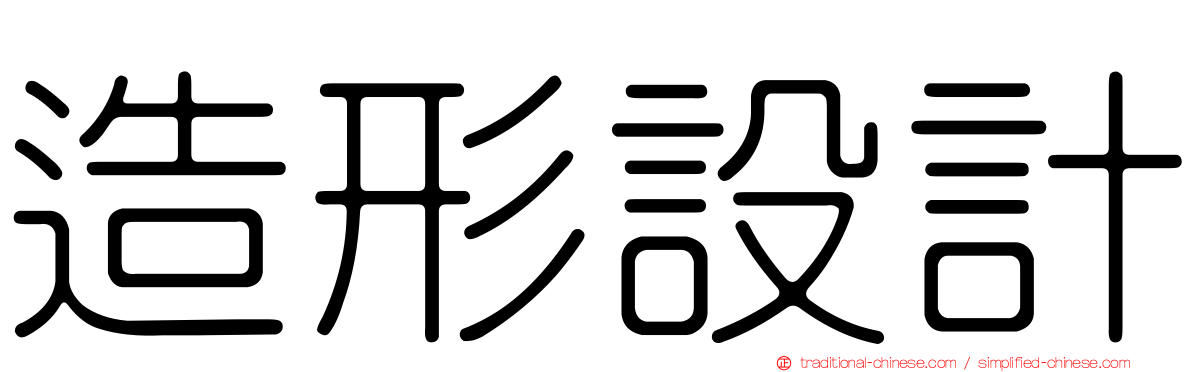 造形設計

traditional-chinese.com / simplified-chinese.com